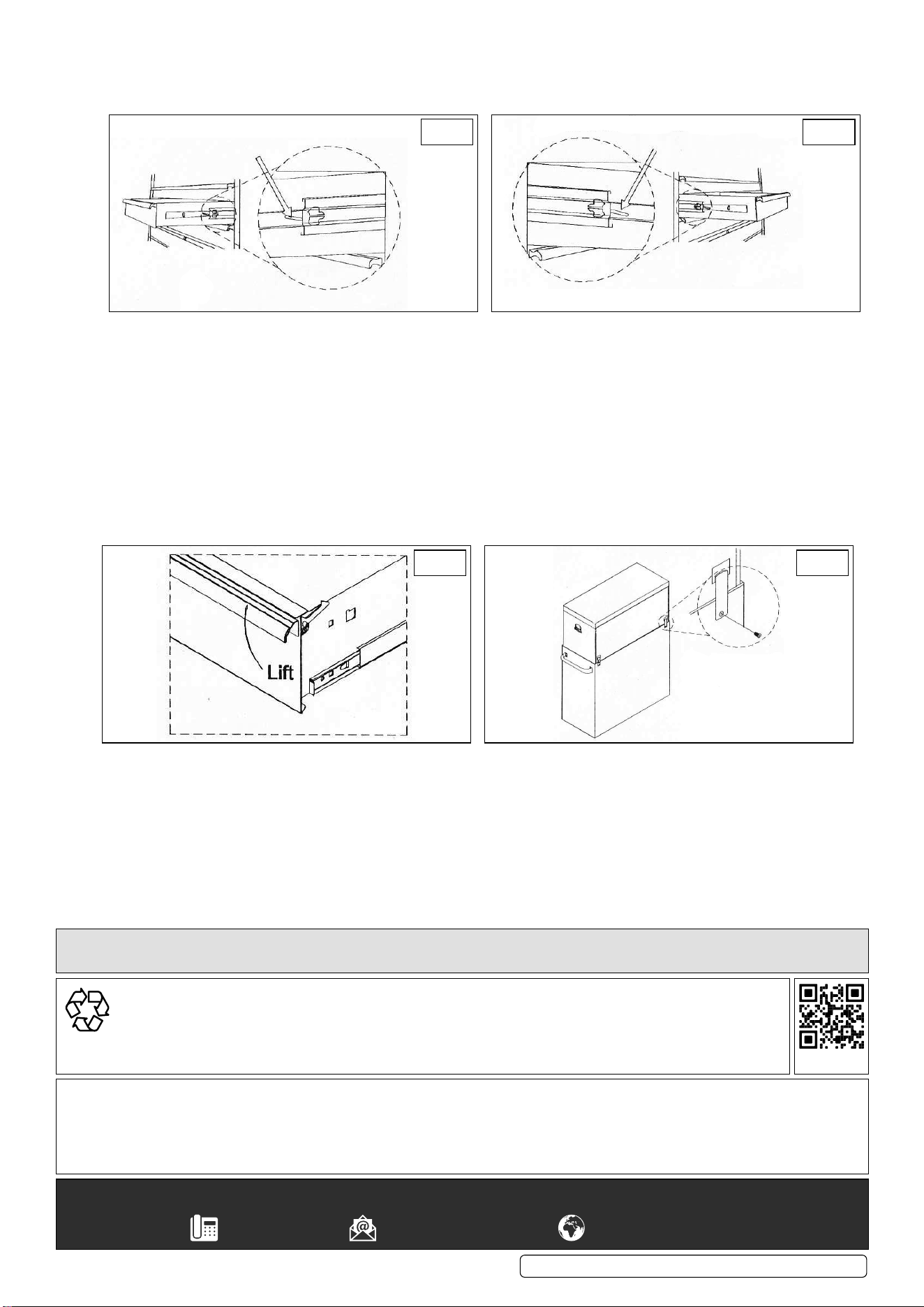 Lift